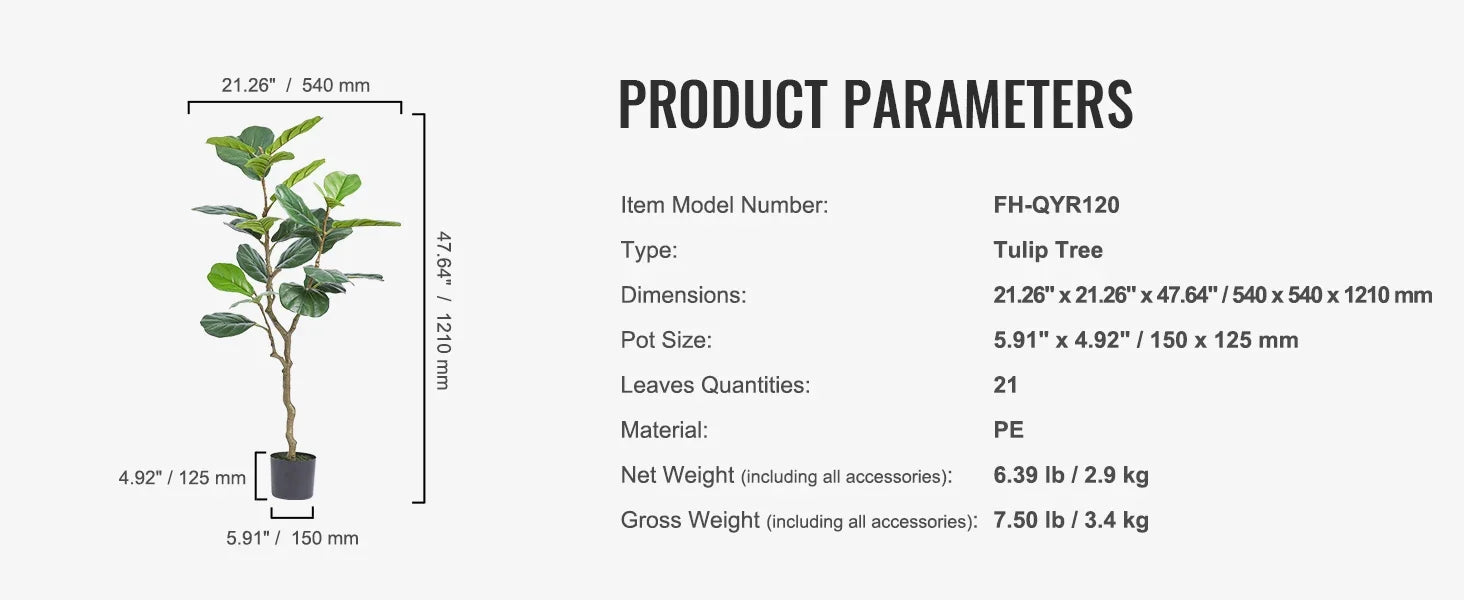 21.26" / 540 mm

47.64" / 1210 mm

4.92" / 125 mm

5.91" / 150 mm

PRODUCT PARAMETERS

Item Model Number: FH-QYR120

Type: Tulip Tree

Dimensions: 21.26" x 21.26" x 47.64" / 540 x 540 x 1210 mm

Pot Size: 5.91" x 4.92" / 150 x 125 mm

Leaves Quantities: 21

Material: PE

Net Weight (including all accessories): 6.39 lb / 2.9 kg

Gross Weight (including all accessories): 7.50 lb / 3.4 kg